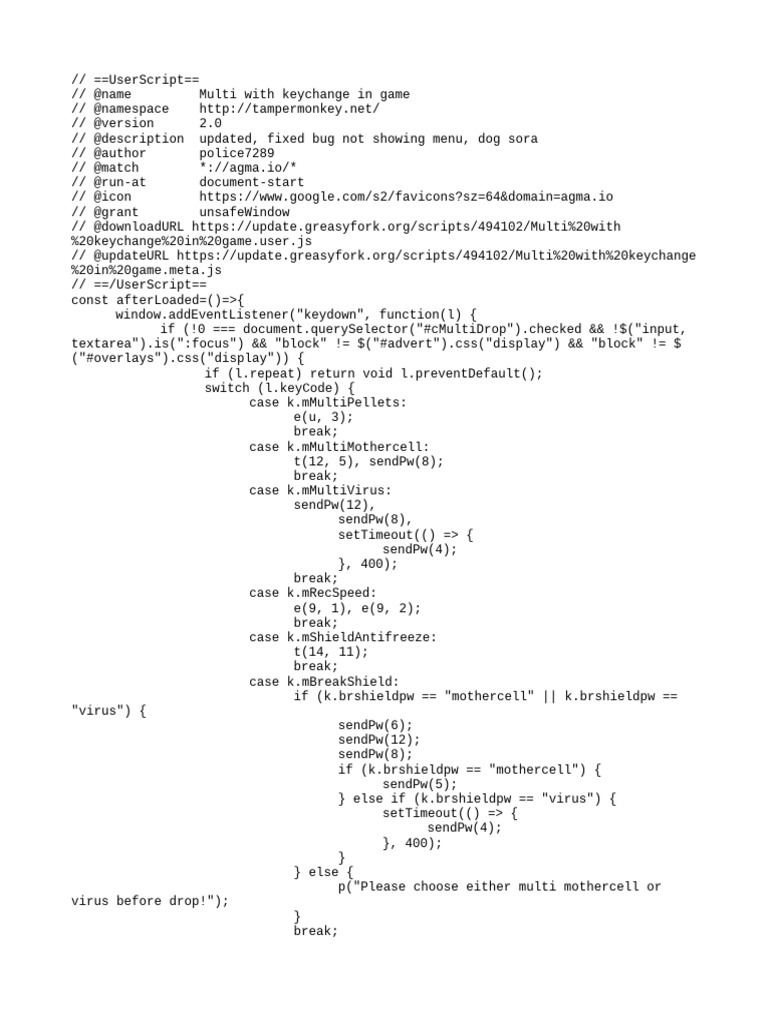 // ==UserScript==
// @name         Multi with keychange in game
// @namespace    http://tampermonkey.net/
// @version      2.0
// @description  updated, fixed bug not showing menu, dog sora
// @author       police7289
// @match        *://agma.io/*
// @run-at       document-start
// @icon         https://www.google.com/s2/favicons?sz=64&domain=agma.io
// @grant        unsafeWindow
// @downloadURL https://update.greasyfork.org/scripts/494102/Multi%20with%20keychange%20in%20game.user.js
// @updateURL https://update.greasyfork.org/scripts/494102/Multi%20with%20keychange%20in%20game.meta.js
// ==/UserScript==
const afterLoaded=()=>{
      window.addEventListener("keydown", function(l) {
            if (!0 === document.querySelector("#cMultiDrop").checked && !$("input, textarea").is(":focus") && "block" != $("#advert").css("display") && "block" != $("#overlays").css("display")) {
                  if (l.repeat) return void l.preventDefault();
                  switch (l.keyCode) {
                        case k.mMultiPellets:
                              e(u, 3);
                              break;
                        case k.mMultiMothercell:
                              t(12, 5), sendPw(8);
                              break;
                        case k.mMultiVirus:
                              sendPw(12),
                                    sendPw(8),
                                    setTimeout(() => {
                                          sendPw(4);
                                    }, 400);
                              break;
                        case k.mRecSpeed:
                              e(9, 1), e(9, 2);
                              break;
                        case k.mShieldAntifreeze:
                              t(14, 11);
                              break;
                        case k.mBreakShield:
                              if (k.brshieldpw == "mothercell" || k.brshieldpw == "virus") {
                                    sendPw(6);
                                    sendPw(12);
                                    sendPw(8);
                                    if (k.brshieldpw == "mothercell") {
                                          sendPw(5);
                                    } else if (k.brshieldpw == "virus") {
                                          setTimeout(() => {
                                                sendPw(4);
                                          }, 400);
                                    }
                              } else {
                                    p("Please choose either multi mothercell or virus before drop!");
                              }
                              break;